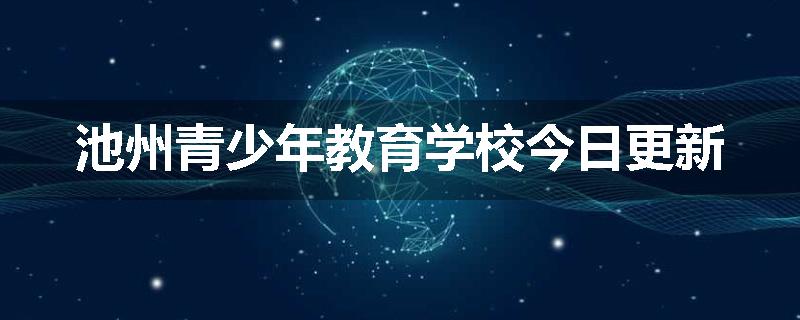 池州青少年教育学校今日更新